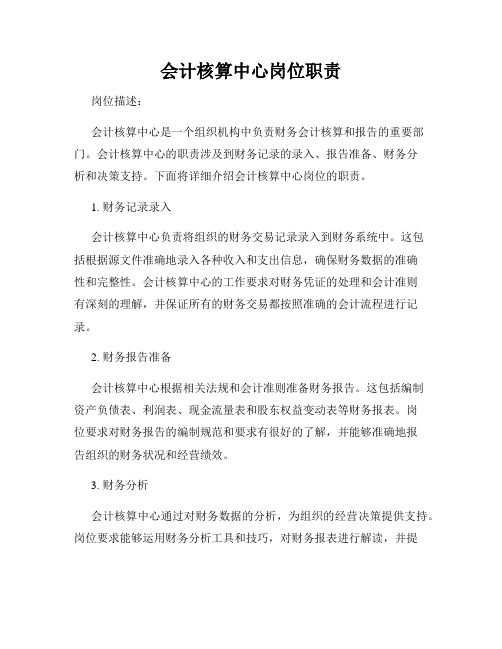 会计核算中心岗位职责

岗位描述：

会计核算中心是一个组织机构中负责财务会计核算和报告的重要部门。会计核算中心的职责涉及到财务记录的录入、报告准备、财务分析和决策支持。下面将详细介绍会计核算中心岗位的职责。

1. 财务记录录入

会计核算中心负责将组织的财务交易记录录入到财务系统中。这包括根据源文件准确地录入各种收入和支出信息，确保财务数据的准确性和完整性。会计核算中心的工作要求对财务凭证的处理和会计准则有深刻的理解，并保证所有的财务交易都按照准确的会计流程进行记录。

2. 财务报告准备

会计核算中心根据相关法规和会计准则准备财务报告。这包括编制资产负债表、利润表、现金流量表和股东权益变动表等财务报表。岗位要求对财务报告的编制规范和要求有很好的了解，并能够准确地报告组织的财务状况和经营绩效。

3. 财务分析

会计核算中心通过对财务数据的分析，为组织的经营决策提供支持。岗位要求能够运用财务分析工具和技巧，对财务报表进行解读，并提